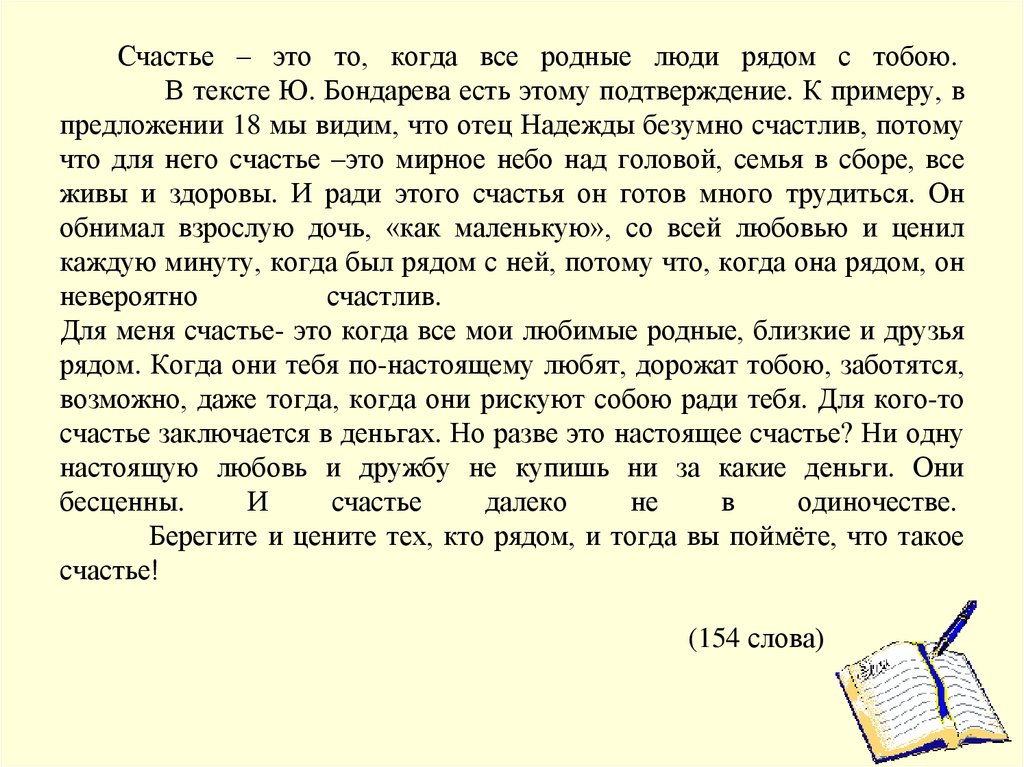 Счастье – это то, когда все родные люди рядом с тобою.
В тексте Ю. Бондарева есть этому подтверждение. К примеру, в предложении 18 мы видим, что отец Надежды безумно счастлив, потому что для него счастье –это мирное небо над головой, семья в сборе, все живы и здоровы. И ради этого счастья он готов много трудиться. Он обнимал взрослую дочь, «как маленькую», со всей любовью и ценил каждую минуту, когда был рядом с ней, потому что, когда она рядом, он невероятно счастлив.
Для меня счастье- это когда все мои любимые родные, близкие и друзья рядом. Когда они тебя по-настоящему любят, дорожат тобою, заботятся, возможно, даже тогда, когда они рискуют собою ради тебя. Для кого-то счастье заключается в деньгах. Но разве это настоящее счастье? Ни одну настоящую любовь и дружбу не купишь ни за какие деньги. Они бесценны. И счастье далеко не в одиночестве.
Берегите и цените тех, кто рядом, и тогда вы поймёте, что такое счастье!

(154 слова)